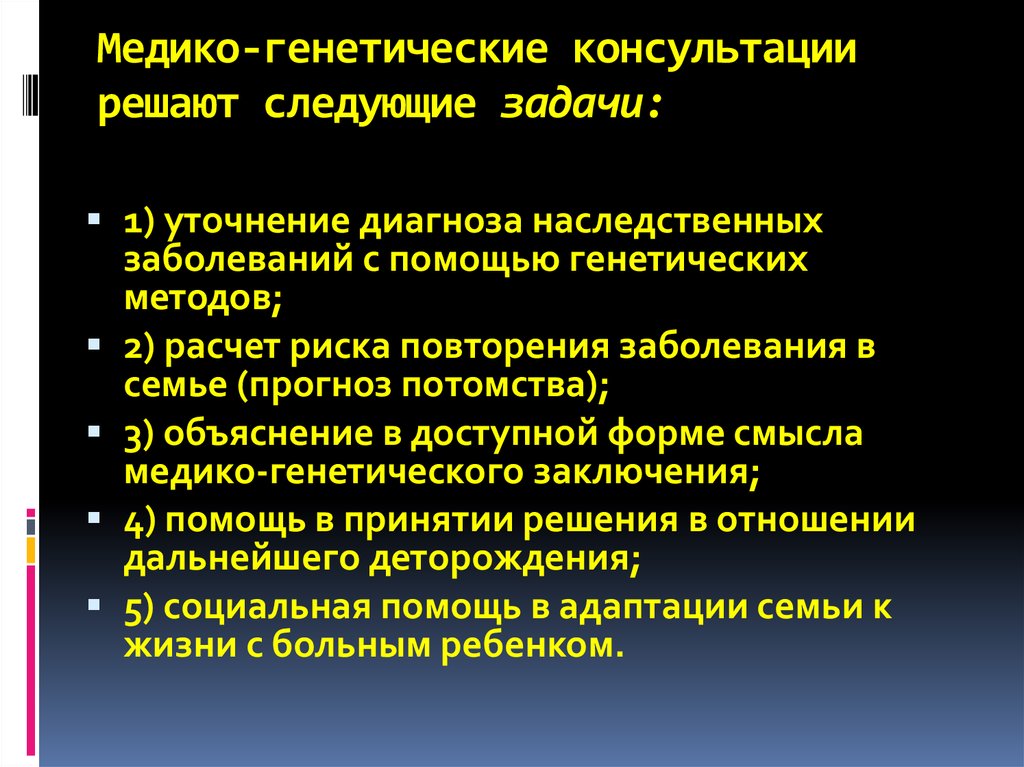 Медико-генетические консультации решают следующие задачи:

1) уточнение диагноза наследственных заболеваний с помощью генетических методов;

2) расчет риска повторения заболевания в семье (прогноз потомства);

3) объяснение в доступной форме смысла медико-генетического заключения;

4) помощь в принятии решения в отношении дальнейшего деторождения;

5) социальная помощь в адаптации семьи к жизни с больным ребенком.